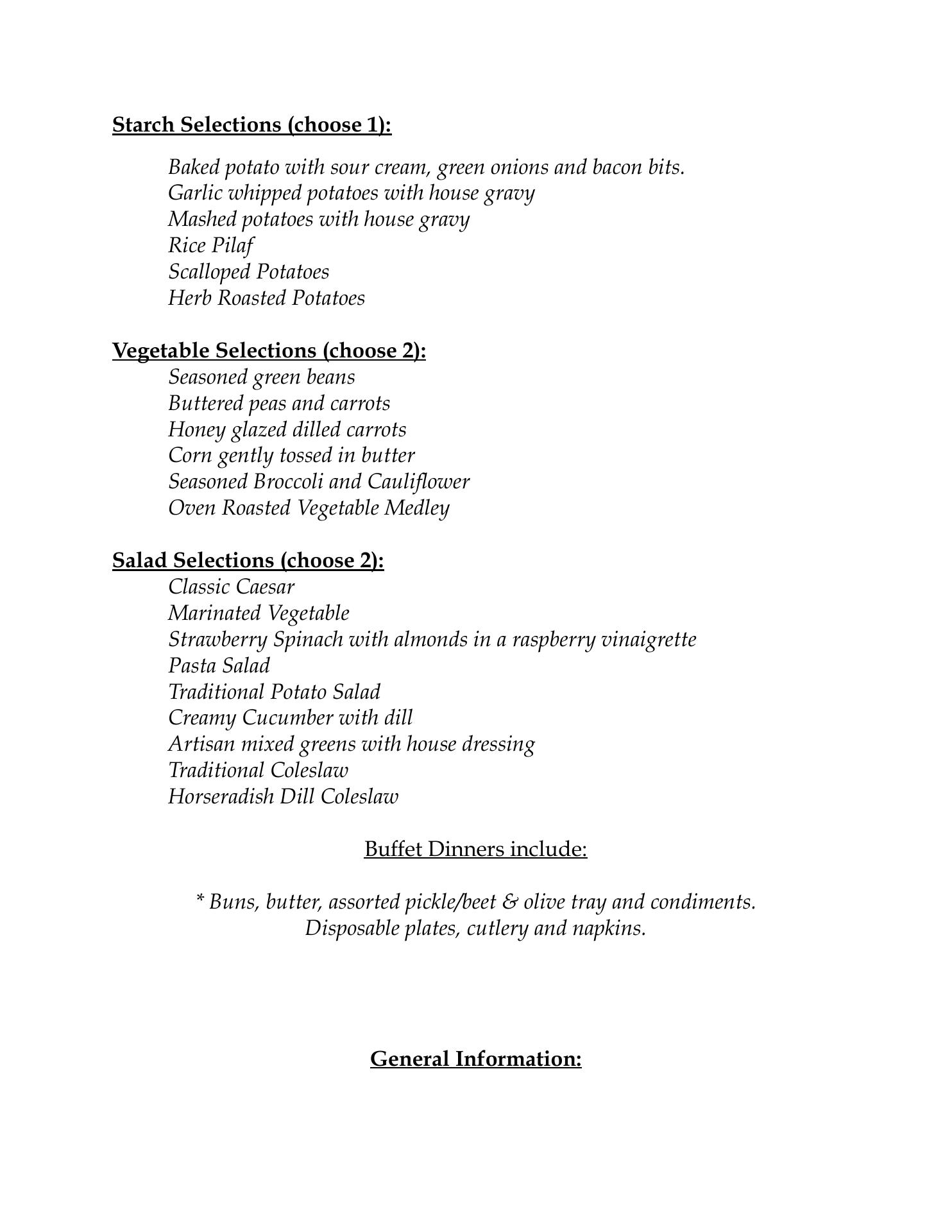 Starch Selections (choose 1):

Baked potato with sour cream, green onions and bacon bits.
Garlic whipped potatoes with house gravy
Mashed potatoes with house gravy
Rice Pilaf
Scalloped Potatoes
Herb Roasted Potatoes

Vegetable Selections (choose 2):
Seasoned green beans
Buttered peas and carrots
Honey glazed dilled carrots
Corn gently tossed in butter
Seasoned Broccoli and Cauliflower
Oven Roasted Vegetable Medley

Salad Selections (choose 2):
Classic Caesar
Marinated Vegetable
Strawberry Spinach with almonds in a raspberry vinaigrette
Pasta Salad
Traditional Potato Salad
Creamy Cucumber with dill
Artisan mixed greens with house dressing
Traditional Coleslaw
Horseradish Dill Coleslaw

Buffet Dinners include:

* Buns, butter, assorted pickle/beet & olive tray and condiments.
Disposable plates, cutlery and napkins.

General Information: